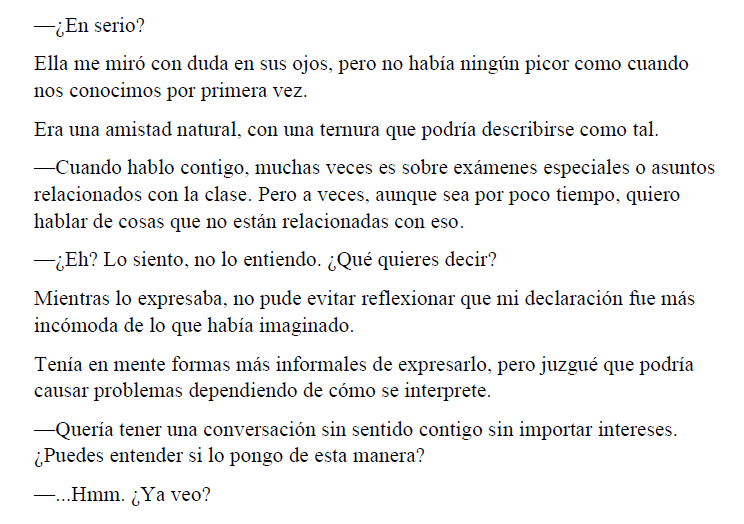 —¿En serio?

Ella me miró con duda en sus ojos, pero no había ningún picor como cuando nos conocimos por primera vez.

Era una amistad natural, con una ternura que podría describirse como tal.

—Cuando hablo contigo, muchas veces es sobre exámenes especiales o asuntos relacionados con la clase. Pero a veces, aunque sea por poco tiempo, quiero hablar de cosas que no están relacionadas con eso.

—¿Eh? Lo siento, no lo entiendo. ¿Qué quieres decir?

Mientras lo expresaba, no pude evitar reflexionar que mi declaración fue más incómoda de lo que había imaginado.

Tenía en mente formas más informales de expresarlo, pero juzgué que podría causar problemas dependiendo de cómo se interprete.

—Quería tener una conversación sin sentido contigo sin importar intereses. ¿Puedes entender si lo pongo de esta manera?

—...Hmm. ¿Ya veo?